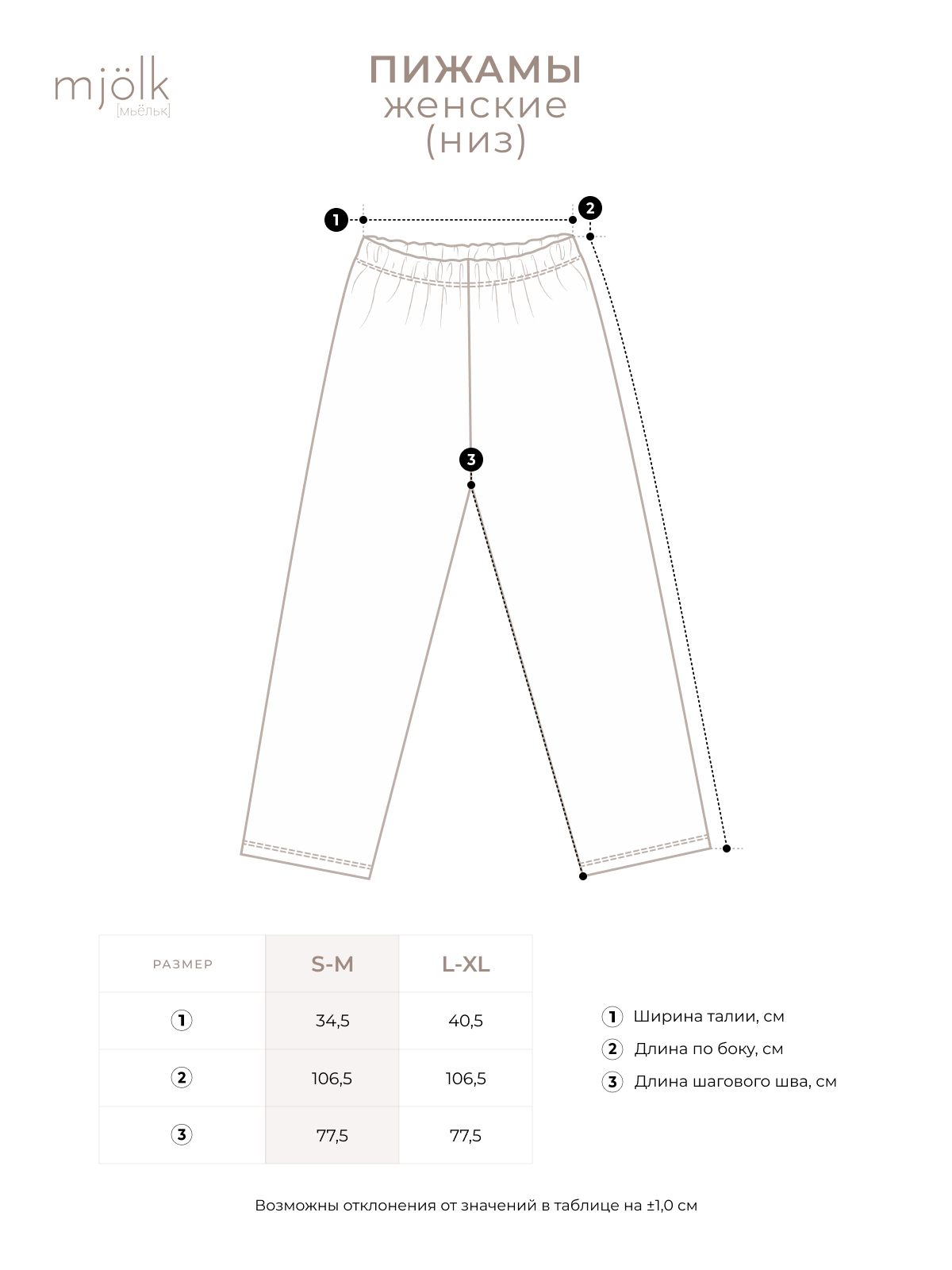 mjölk
[мьёльк]

ПИЖАМЫ
женские
(низ)

1
2
3

| РАЗМЕР | S-M | L-XL |
|---|---|---|
| 1 | 34,5 | 40,5 |
| 2 | 106,5 | 106,5 |
| 3 | 77,5 | 77,5 |

1 Ширина талии, см
2 Длина по боку, см
3 Длина шагового шва, см

Возможны отклонения от значений в таблице на ±1,0 см